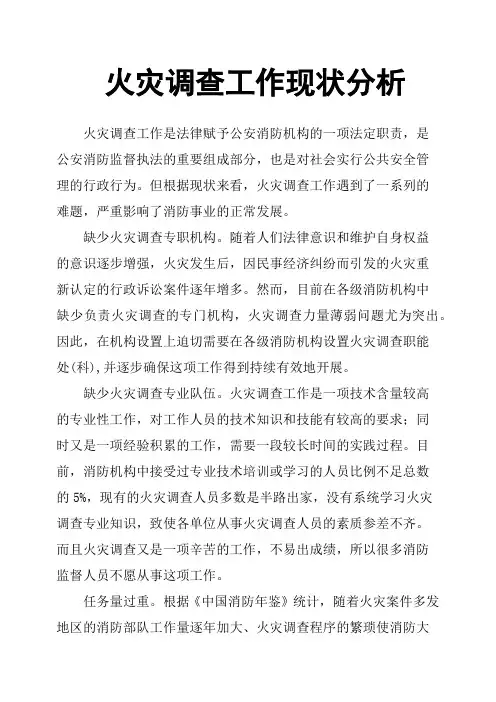 火灾调查工作现状分析

火灾调查工作是法律赋予公安消防机构的一项法定职责，是公安消防监督执法的重要组成部分，也是对社会实行公共安全管理的行政行为。但根据现状来看，火灾调查工作遇到了一系列的难题，严重影响了消防事业的正常发展。

缺少火灾调查专职机构。随着人们法律意识和维护自身权益的意识逐步增强，火灾发生后，因民事经济纠纷而引发的火灾重新认定的行政诉讼案件逐年增多。然而，目前在各级消防机构中缺少负责火灾调查的专门机构，火灾调查力量薄弱问题尤为突出。因此，在机构设置上迫切需要在各级消防机构设置火灾调查职能处(科)，并逐步确保这项工作得到持续有效地开展。

缺少火灾调查专业队伍。火灾调查工作是一项技术含量较高的专业性工作，对工作人员的技术知识和技能有较高的要求；同时又是一项经验积累的工作，需要一段较长时间的实践过程。目前，消防机构中接受过专业技术培训或学习的人员比例不足总数的 5%，现有的火灾调查人员多数是半路出家，没有系统学习火灾调查专业知识，致使各单位从事火灾调查人员的素质参差不齐。而且火灾调查又是一项辛苦的工作，不易出成绩，所以很多消防监督人员不愿从事这项工作。

任务量过重。根据《中国消防年鉴》统计，随着火灾案件多发地区的消防部队工作量逐年加大、火灾调查程序的繁琐使消防大